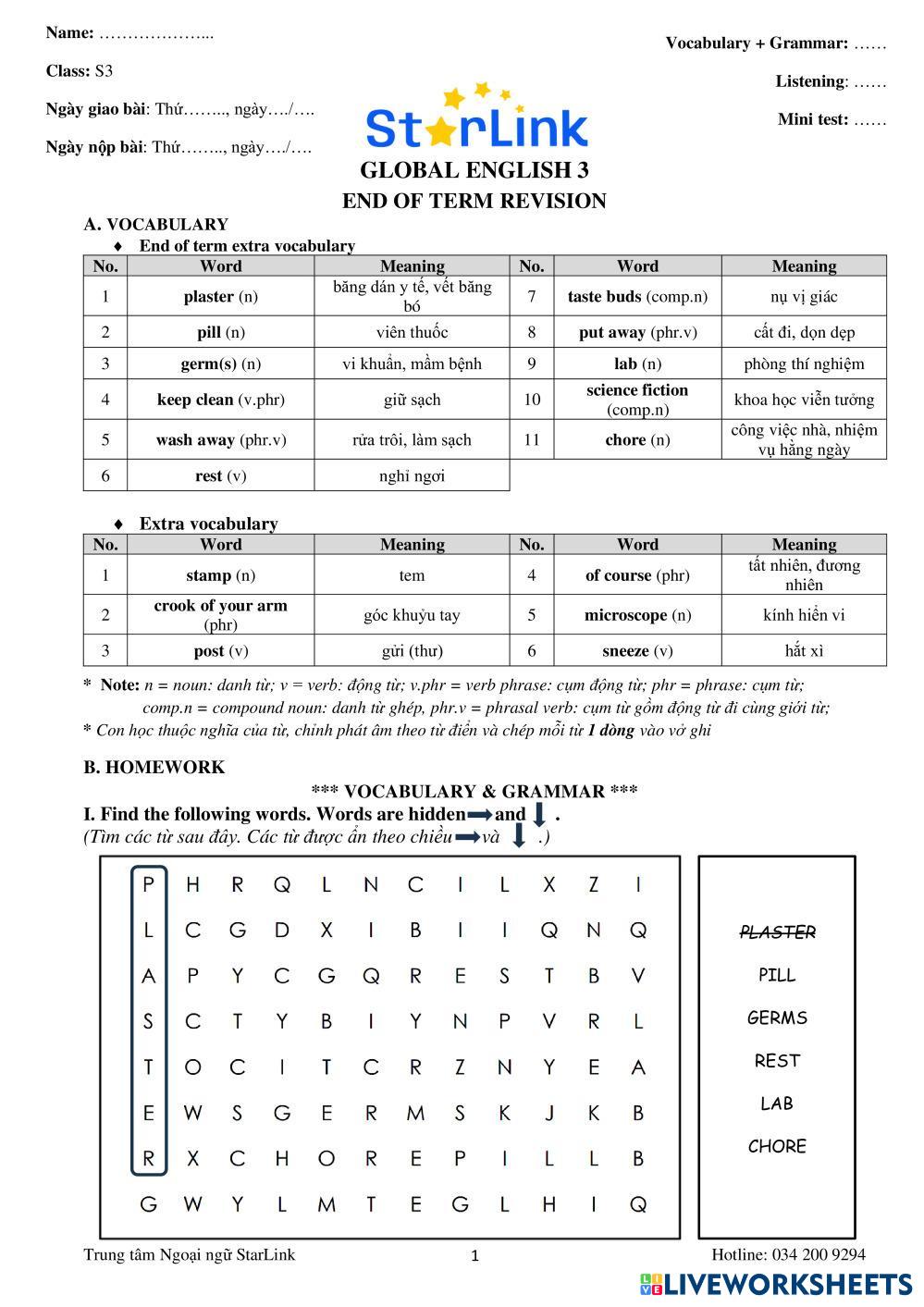 Name: ………………...

Class: S3

Ngày giao bài: Thứ…….., ngày…./….

Ngày nộp bài: Thứ…….., ngày…./….

Vocabulary + Grammar: ……

Listening: ……

Mini test: ……

StarLink

GLOBAL ENGLISH 3
END OF TERM REVISION

A. VOCABULARY

♦ End of term extra vocabulary

| No. | Word | Meaning | No. | Word | Meaning |
|---|---|---|---|---|---|
| 1 | plaster (n) | băng dán y tế, vết băng bó | 7 | taste buds (comp.n) | nụ vị giác |
| 2 | pill (n) | viên thuốc | 8 | put away (phr.v) | cất đi, dọn dẹp |
| 3 | germ(s) (n) | vi khuẩn, mầm bệnh | 9 | lab (n) | phòng thí nghiệm |
| 4 | keep clean (v.phr) | giữ sạch | 10 | science fiction (comp.n) | khoa học viễn tưởng |
| 5 | wash away (phr.v) | rửa trôi, làm sạch | 11 | chore (n) | công việc nhà, nhiệm vụ hằng ngày |
| 6 | rest (v) | nghỉ ngơi | | | |

♦ Extra vocabulary

| No. | Word | Meaning | No. | Word | Meaning |
|---|---|---|---|---|---|
| 1 | stamp (n) | tem | 4 | of course (phr) | tất nhiên, đương nhiên |
| 2 | crook of your arm (phr) | góc khuỷu tay | 5 | microscope (n) | kính hiển vi |
| 3 | post (v) | gửi (thư) | 6 | sneeze (v) | hắt xì |

* Note: n = noun: danh từ; v = verb: động từ; v.phr = verb phrase: cụm động từ; phr = phrase: cụm từ; comp.n = compound noun: danh từ ghép, phr.v = phrasal verb: cụm từ gồm động từ đi cùng giới từ;
* Con học thuộc nghĩa của từ, chỉnh phát âm theo từ điển và chép mỗi từ 1 dòng vào vở ghi

B. HOMEWORK

*** VOCABULARY & GRAMMAR ***

I. Find the following words. Words are hidden and .
(Tìm các từ sau đây. Các từ được ẩn theo chiều và .)

P H R Q L N C I L X Z I
L C G D X I B I I Q N Q
A P Y C G Q R E S T B V
S C T Y B I Y N P V R L
T O C I T C R Z N Y E A
E W S G E R M S K J K B
R X C H O R E P I L L B
G W Y L M T E G L H I Q

PLASTER
PILL
GERMS
REST
LAB
CHORE

Trung tâm Ngoại ngữ StarLink
1
Hotline: 034 200 9294
LIVEWORKSHEETS